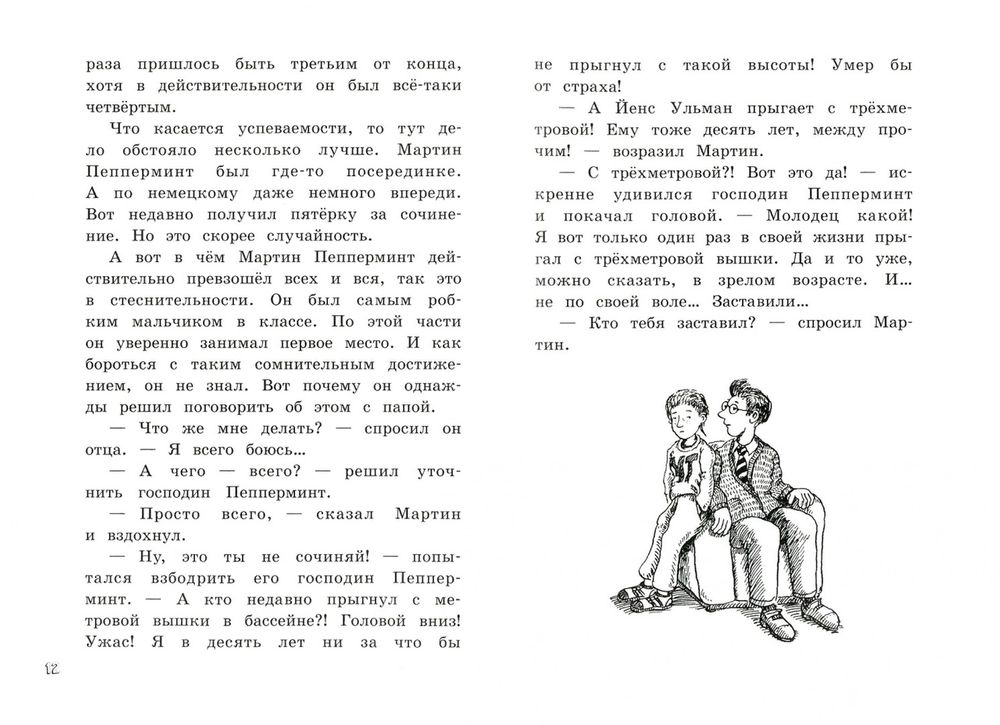 раза пришлось быть третьим от конца, хотя в действительности он был всё-таки четвёртым.

Что касается успеваемости, то тут дело обстояло несколько лучше. Мартин Пепперминт был где-то посерединке. А по немецкому даже немного впереди. Вот недавно получил пятёрку за сочинение. Но это скорее случайность.

А вот в чём Мартин Пепперминт действительно превзошёл всех и вся, так это в стеснительности. Он был самым робким мальчиком в классе. По этой части он уверенно занимал первое место. И как бороться с таким сомнительным достижением, он не знал. Вот почему он однажды решил поговорить об этом с папой.

— Что же мне делать? — спросил он отца. — Я всего боюсь...

— А чего — всего? — решил уточнить господин Пепперминт.

— Просто всего, — сказал Мартин и вздохнул.

— Ну, это ты не сочиняй! — попытался взбодрить его господин Пепперминт. — А кто недавно прыгнул с метровой вышки в бассейне?! Головой вниз! Ужас! Я в десять лет ни за что бы

12

не прыгнул с такой высоты! Умер бы от страха!

— А Йенс Ульман прыгает с трёхметровой! Ему тоже десять лет, между прочим! — возразил Мартин.

— С трёхметровой?! Вот это да! — искренне удивился господин Пепперминт и покачал головой. — Молодец какой! Я вот только один раз в своей жизни прыгал с трёхметровой вышки. Да и то уже, можно сказать, в зрелом возрасте. И... не по своей воле... Заставили...

— Кто тебя заставил? — спросил Мартин.